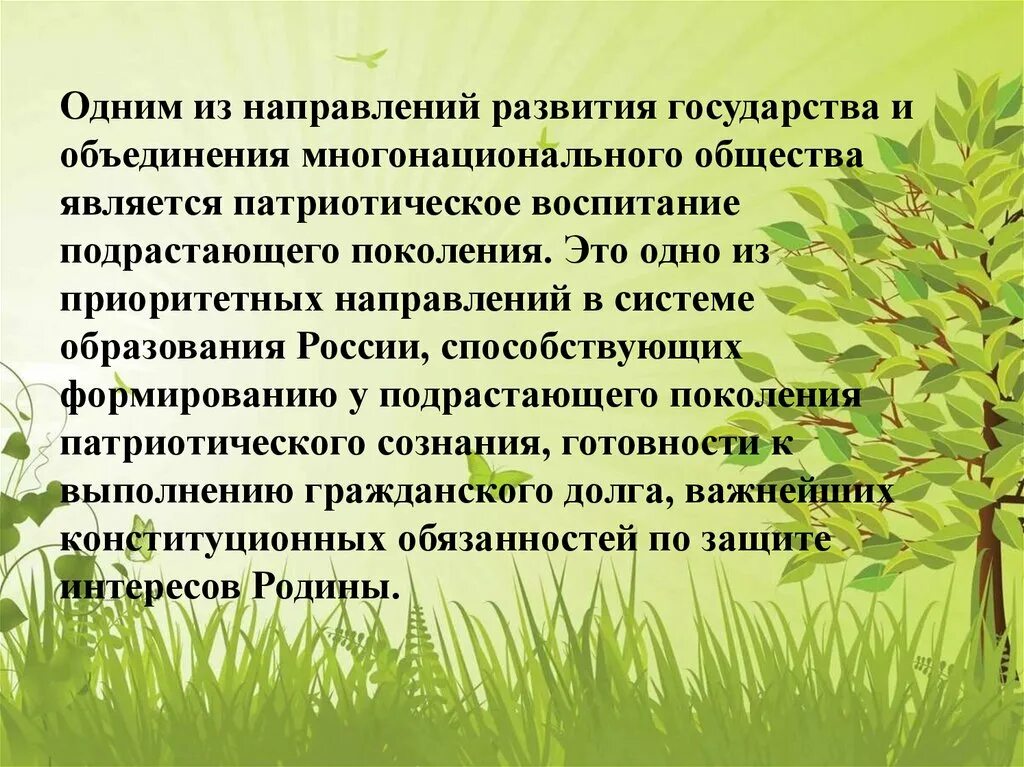 Одним из направлений развития государства и объединения многонационального общества является патриотическое воспитание подрастающего поколения. Это одно из приоритетных направлений в системе образования России, способствующих формированию у подрастающего поколения патриотического сознания, готовности к выполнению гражданского долга, важнейших конституционных обязанностей по защите интересов Родины.